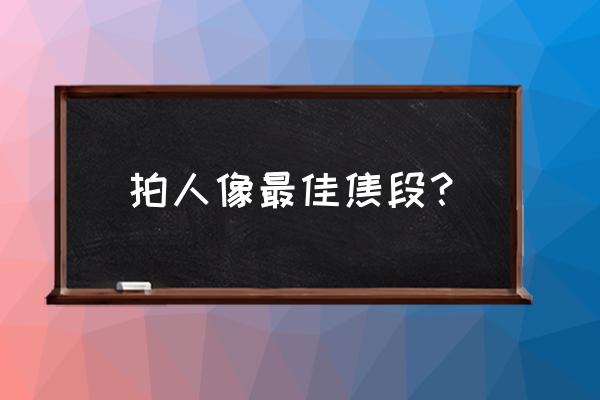 拍人像最佳焦段？